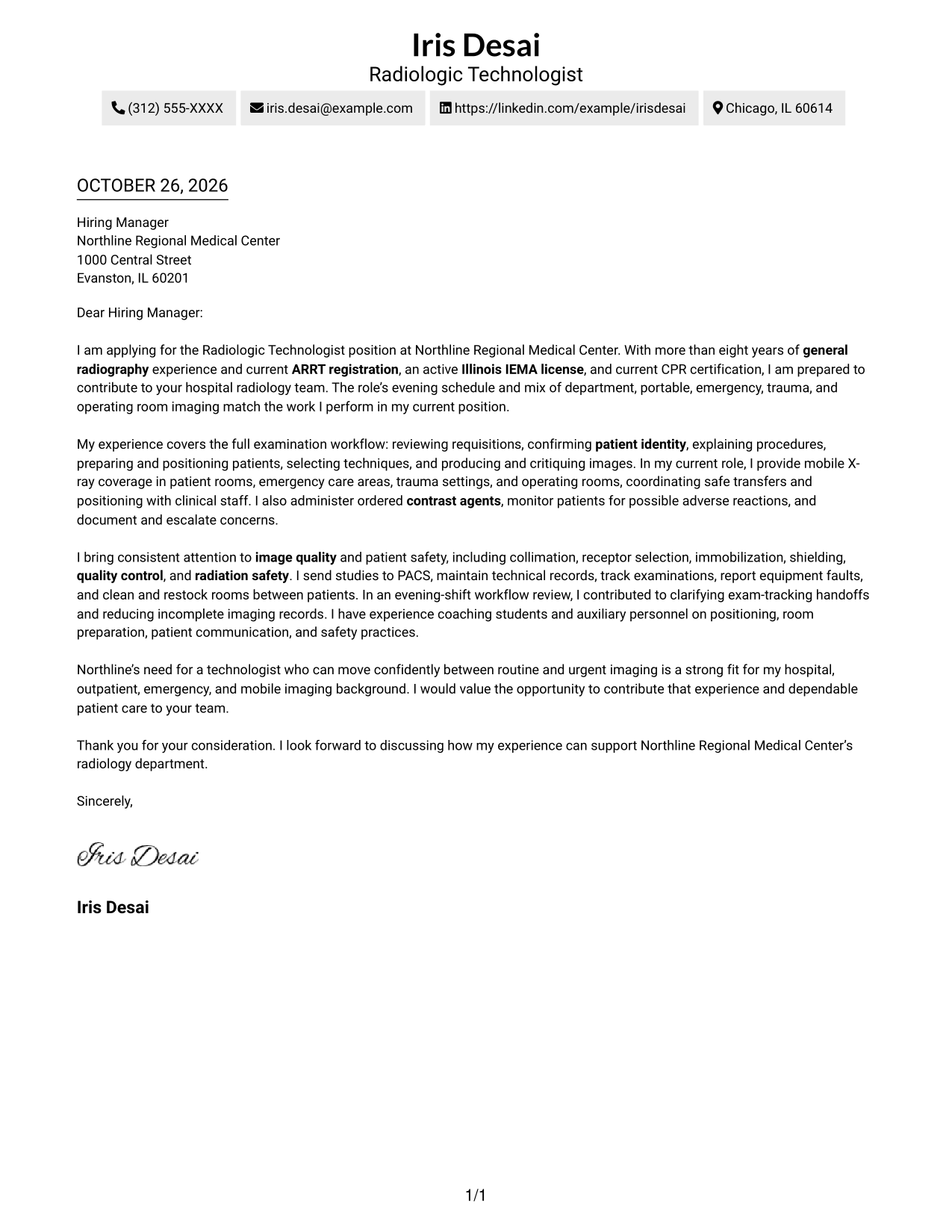 Iris Desai
Radiologic Technologist

(312) 555-XXXX iris.desai@example.com https://linkedin.com/example/irisdesai Chicago, IL 60614

OCTOBER 26, 2026

Hiring Manager
Northline Regional Medical Center
1000 Central Street
Evanston, IL 60201

Dear Hiring Manager:

I am applying for the Radiologic Technologist position at Northline Regional Medical Center. With more than eight years of general radiography experience and current ARRT registration, an active Illinois IEMA license, and current CPR certification, I am prepared to contribute to your hospital radiology team. The role's evening schedule and mix of department, portable, emergency, trauma, and operating room imaging match the work I perform in my current position.

My experience covers the full examination workflow: reviewing requisitions, confirming patient identity, explaining procedures, preparing and positioning patients, selecting techniques, and producing and critiquing images. In my current role, I provide mobile X-ray coverage in patient rooms, emergency care areas, trauma settings, and operating rooms, coordinating safe transfers and positioning with clinical staff. I also administer ordered contrast agents, monitor patients for possible adverse reactions, and document and escalate concerns.

I bring consistent attention to image quality and patient safety, including collimation, receptor selection, immobilization, shielding, quality control, and radiation safety. I send studies to PACS, maintain technical records, track examinations, report equipment faults, and clean and restock rooms between patients. In an evening-shift workflow review, I contributed to clarifying exam-tracking handoffs and reducing incomplete imaging records. I have experience coaching students and auxiliary personnel on positioning, room preparation, patient communication, and safety practices.

Northline's need for a technologist who can move confidently between routine and urgent imaging is a strong fit for my hospital, outpatient, emergency, and mobile imaging background. I would value the opportunity to contribute that experience and dependable patient care to your team.

Thank you for your consideration. I look forward to discussing how my experience can support Northline Regional Medical Center's radiology department.

Sincerely,

Iris Desai

Iris Desai

1/1